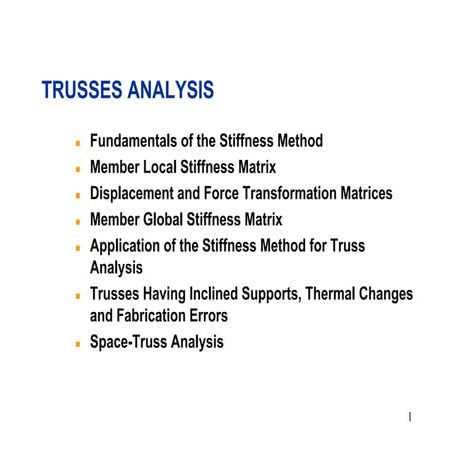 TRUSSES ANALYSIS

- Fundamentals of the Stiffness Method
- Member Local Stiffness Matrix
- Displacement and Force Transformation Matrices
- Member Global Stiffness Matrix
- Application of the Stiffness Method for Truss Analysis
- Trusses Having Inclined Supports, Thermal Changes and Fabrication Errors
- Space-Truss Analysis

1